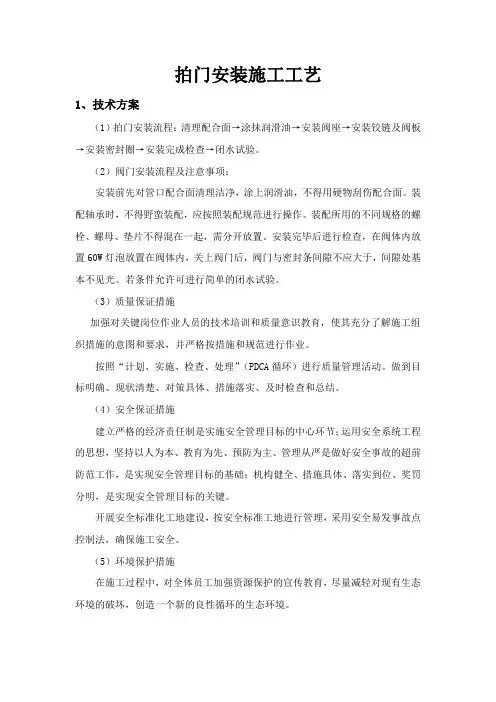 拍门安装施工工艺

1、技术方案

（1）拍门安装流程：清理配合面→涂抹润滑油→安装阀座→安装铰链及阀板→安装密封圈→安装完成检查→闭水试验。

（2）阀门安装流程及注意事项：

安装前先对管口配合面清理洁净，涂上润滑油，不得用硬物刮伤配合面。装配轴承时，不得野蛮装配，应按照装配规范进行操作。装配所用的不同规格的螺栓、螺母、垫片不得混在一起，需分开放置。安装完毕后进行检查，在阀体内放置60W灯泡放置在阀体内，关上阀门后，阀门与密封条间隙不应大于，间隙处基本不见光。若条件允许可进行简单的闭水试验。

（3）质量保证措施

加强对关键岗位作业人员的技术培训和质量意识教育，使其充分了解施工组织措施的意图和要求，并严格按措施和规范进行作业。

按照“计划、实施、检查、处理”（PDCA循环）进行质量管理活动。做到目标明确、现状清楚、对策具体、措施落实、及时检查和总结。

（4）安全保证措施

建立严格的经济责任制是实施安全管理目标的中心环节；运用安全系统工程的思想，坚持以人为本、教育为先、预防为主、管理从严是做好安全事故的超前防范工作，是实现安全管理目标的基础；机构健全、措施具体、落实到位、奖罚分明，是实现安全管理目标的关键。

开展安全标准化工地建设，按安全标准工地进行管理，采用安全易发事故点控制法，确保施工安全。

（5）环境保护措施

在施工过程中，对全体员工加强资源保护的宣传教育，尽量减轻对现有生态环境的破坏，创造一个新的良性循环的生态环境。